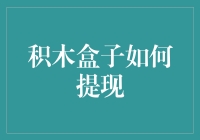 积木盒子如何提现